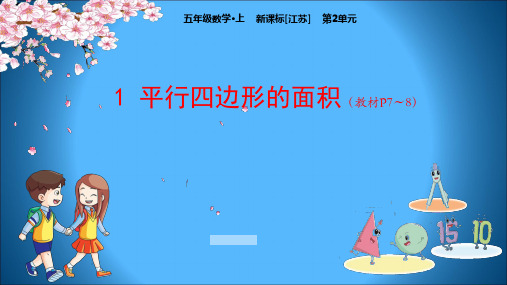 五年级数学•上　新课标[江苏]　第2单元

1 平行四边形的面积（教材P7～8）

15 10